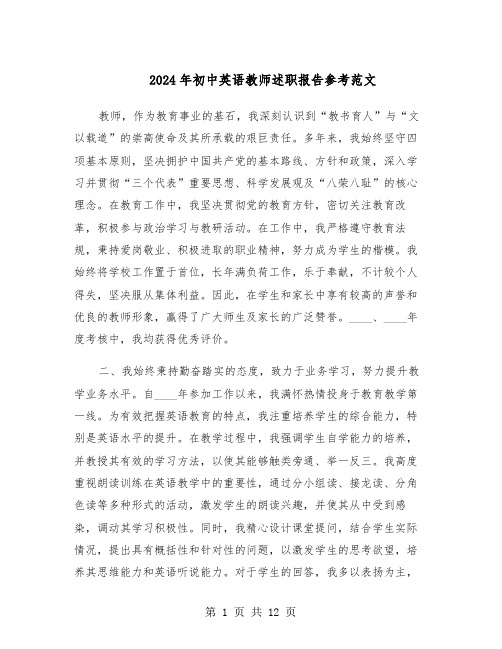 2024年初中英语教师述职报告参考范文

教师，作为教育事业的基石，我深刻认识到“教书育人”与“文以载道”的崇高使命及其所承载的艰巨责任。多年来，我始终坚守四项基本原则，坚决拥护中国共产党的基本路线、方针和政策，深入学习并贯彻“三个代表”重要思想、科学发展观及“八荣八耻”的核心理念。在教育工作中，我坚决贯彻党的教育方针，密切关注教育改革，积极参与政治学习与教研活动。在工作中，我严格遵守教育法规，秉持爱岗敬业、积极进取的职业精神，努力成为学生的楷模。我始终将学校工作置于首位，长年满负荷工作，乐于奉献，不计较个人得失，坚决服从集体利益。因此，在学生和家长中享有较高的声誉和优良的教师形象，赢得了广大师生及家长的广泛赞誉。____、____年度考核中，我均获得优秀评价。

二、我始终秉持勤奋踏实的态度，致力于业务学习，努力提升教学业务水平。自____年参加工作以来，我满怀热情投身于教育教学第一线。为有效把握英语教育的特点，我注重培养学生的综合能力，特别是英语水平的提升。在教学过程中，我强调学生自学能力的培养，并教授其有效的学习方法，以使其能够触类旁通、举一反三。我高度重视朗读训练在英语教学中的重要性，通过分小组读、接龙读、分角色读等多种形式的活动，激发学生的朗读兴趣，并使其从中受到感染，调动其学习积极性。同时，我精心设计课堂提问，结合学生实际情况，提出具有概括性和针对性的问题，以激发学生的思考欲望，培养其思维能力和英语听说能力。对于学生的回答，我多以表扬为主，

第 1 页 共 12 页